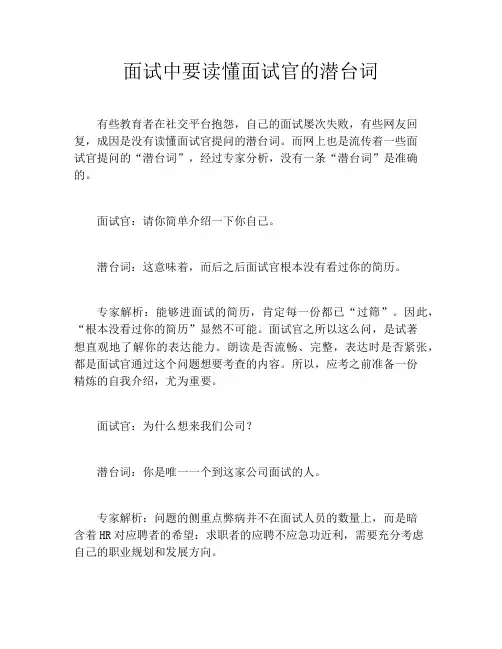 面试中要读懂面试官的潜台词

有些教育者在社交平台抱怨，自己的面试屡次失败，有些网友回复，成因是没有读懂面试官提问的潜台词。而网上也是流传着一些面试官提问的“潜台词”，经过专家分析，没有一条“潜台词”是准确的。

面试官：请你简单介绍一下你自己。

潜台词：这意味着，而后之后面试官根本没有看过你的简历。

专家解析：能够进面试的简历，肯定每一份都已“过筛”。因此，“根本没看过你的简历”显然不可能。面试官之所以这么问，是试著想直观地了解你的表达能力。朗读是否流畅、完整，表达时是否紧张，都是面试官通过这个问题想要考查的内容。所以，应考之前准备一份精炼的自我介绍，尤为重要。

面试官：为什么想来我们公司？

潜台词：你是唯一一个到这家公司面试的人。

专家解析：问题的侧重点弊病并不在面试人员的数量上，而是暗含着HR对应聘者的希望：求职者的应聘不应急功近利，需要充分考虑自己的职业规划和发展方向。